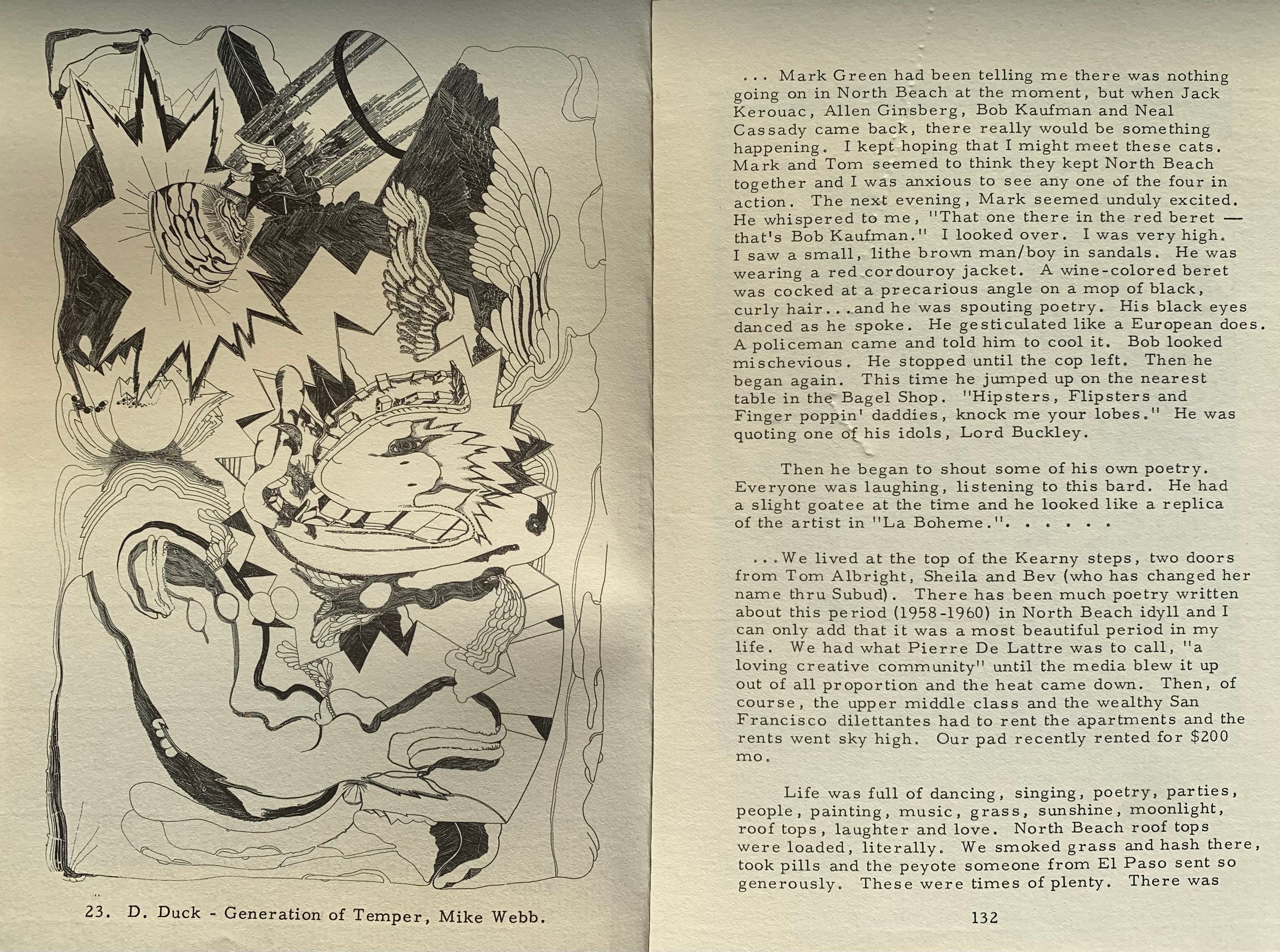 23. D. Duck - Generation of Temper, Mike Webb.

... Mark Green had been telling me there was nothing going on in North Beach at the moment, but when Jack Kerouac, Allen Ginsberg, Bob Kaufman and Neal Cassady came back, there really would be something happening. I kept hoping that I might meet these cats. Mark and Tom seemed to think they kept North Beach together and I was anxious to see any one of the four in action. The next evening, Mark seemed unduly excited. He whispered to me, "That one there in the red beret — that's Bob Kaufman." I looked over. I was very high. I saw a small, lithe brown man/boy in sandals. He was wearing a red cordouroy jacket. A wine-colored beret was cocked at a precarious angle on a mop of black, curly hair...and he was spouting poetry. His black eyes danced as he spoke. He gesticulated like a European does. A policeman came and told him to cool it. Bob looked mischevious. He stopped until the cop left. Then he began again. This time he jumped up on the nearest table in the Bagel Shop. "Hipsters, Flipsters and Finger poppin' daddies, knock me your lobes." He was quoting one of his idols, Lord Buckley.

Then he began to shout some of his own poetry. Everyone was laughing, listening to this bard. He had a slight goatee at the time and he looked like a replica of the artist in "La Boheme.". . . . . .

...We lived at the top of the Kearny steps, two doors from Tom Albright, Sheila and Bev (who has changed her name thru Subud). There has been much poetry written about this period (1958-1960) in North Beach idyll and I can only add that it was a most beautiful period in my life. We had what Pierre De Lattre was to call, "a loving creative community" until the media blew it up out of all proportion and the heat came down. Then, of course, the upper middle class and the wealthy San Francisco dilettantes had to rent the apartments and the rents went sky high. Our pad recently rented for $200 mo.

Life was full of dancing, singing, poetry, parties, people, painting, music, grass, sunshine, moonlight, roof tops, laughter and love. North Beach roof tops were loaded, literally. We smoked grass and hash there, took pills and the peyote someone from El Paso sent so generously. These were times of plenty. There was

132